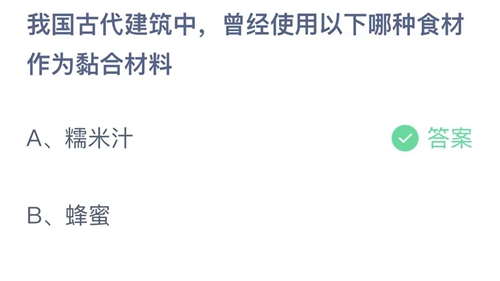 我国古代建筑中，曾经使用以下哪种食材作为黏合材料

A、糯米汁

答案

B、蜂蜜